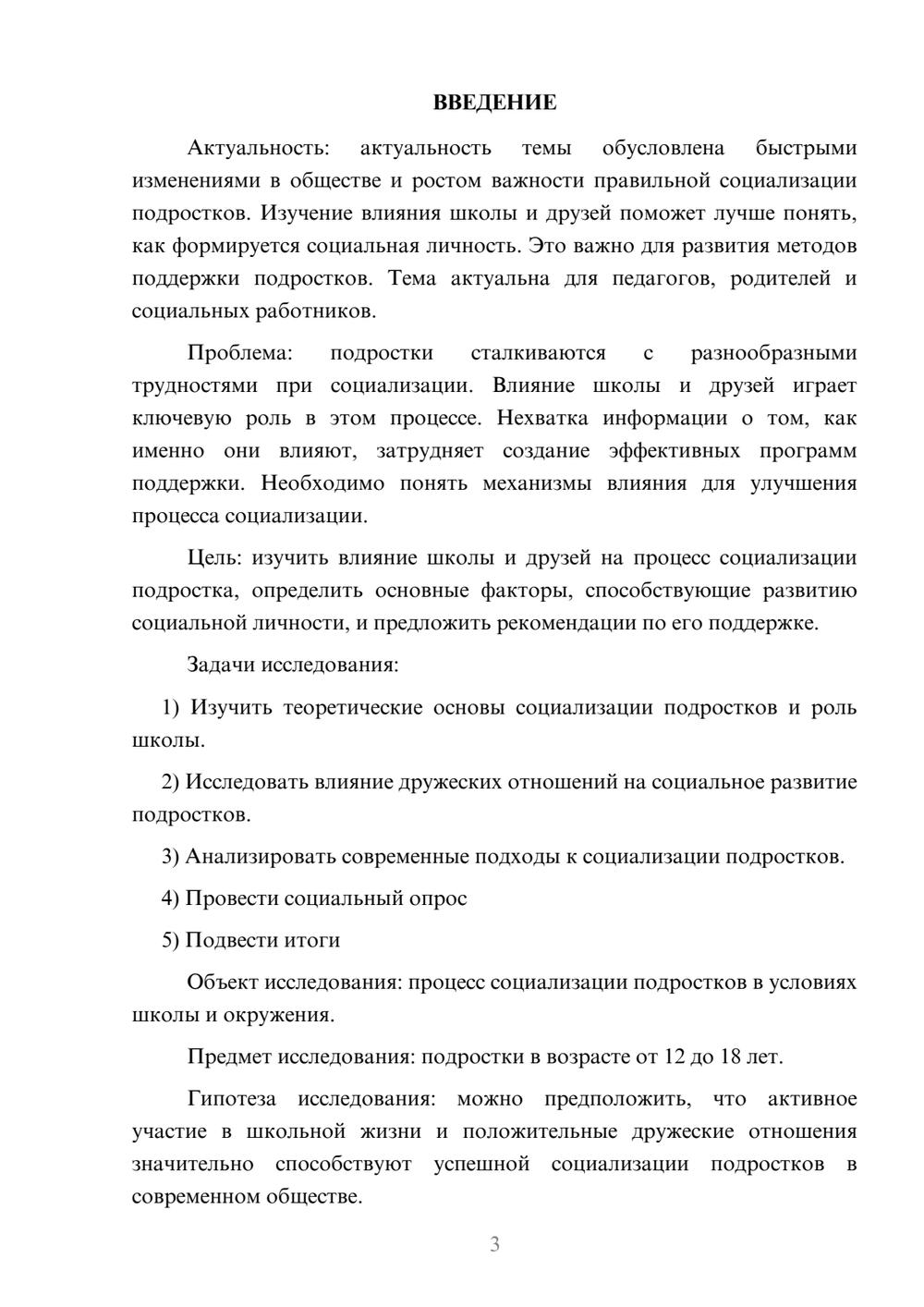 ВВЕДЕНИЕ

Актуальность: актуальность темы обусловлена быстрыми изменениями в обществе и ростом важности правильной социализации подростков. Изучение влияния школы и друзей поможет лучше понять, как формируется социальная личность. Это важно для развития методов поддержки подростков. Тема актуальна для педагогов, родителей и социальных работников.

Проблема: подростки сталкиваются с разнообразными трудностями при социализации. Влияние школы и друзей играет ключевую роль в этом процессе. Нехватка информации о том, как именно они влияют, затрудняет создание эффективных программ поддержки. Необходимо понять механизмы влияния для улучшения процесса социализации.

Цель: изучить влияние школы и друзей на процесс социализации подростка, определить основные факторы, способствующие развитию социальной личности, и предложить рекомендации по его поддержке.

Задачи исследования:

1) Изучить теоретические основы социализации подростков и роль школы.

2) Исследовать влияние дружеских отношений на социальное развитие подростков.

3) Анализировать современные подходы к социализации подростков.

4) Провести социальный опрос

5) Подвести итоги

Объект исследования: процесс социализации подростков в условиях школы и окружения.

Предмет исследования: подростки в возрасте от 12 до 18 лет.

Гипотеза исследования: можно предположить, что активное участие в школьной жизни и положительные дружеские отношения значительно способствуют успешной социализации подростков в современном обществе.

3